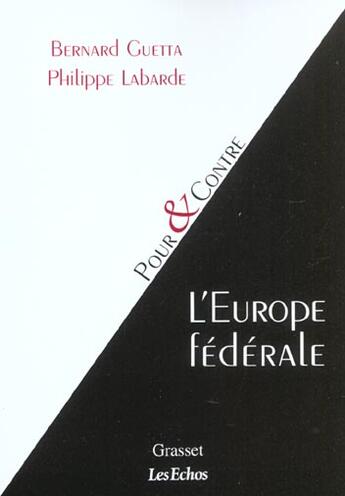 Bernard Guetta
Philippe Labarde

Pour & Contre

L'Europe fédérale

Grasset
Les Echos